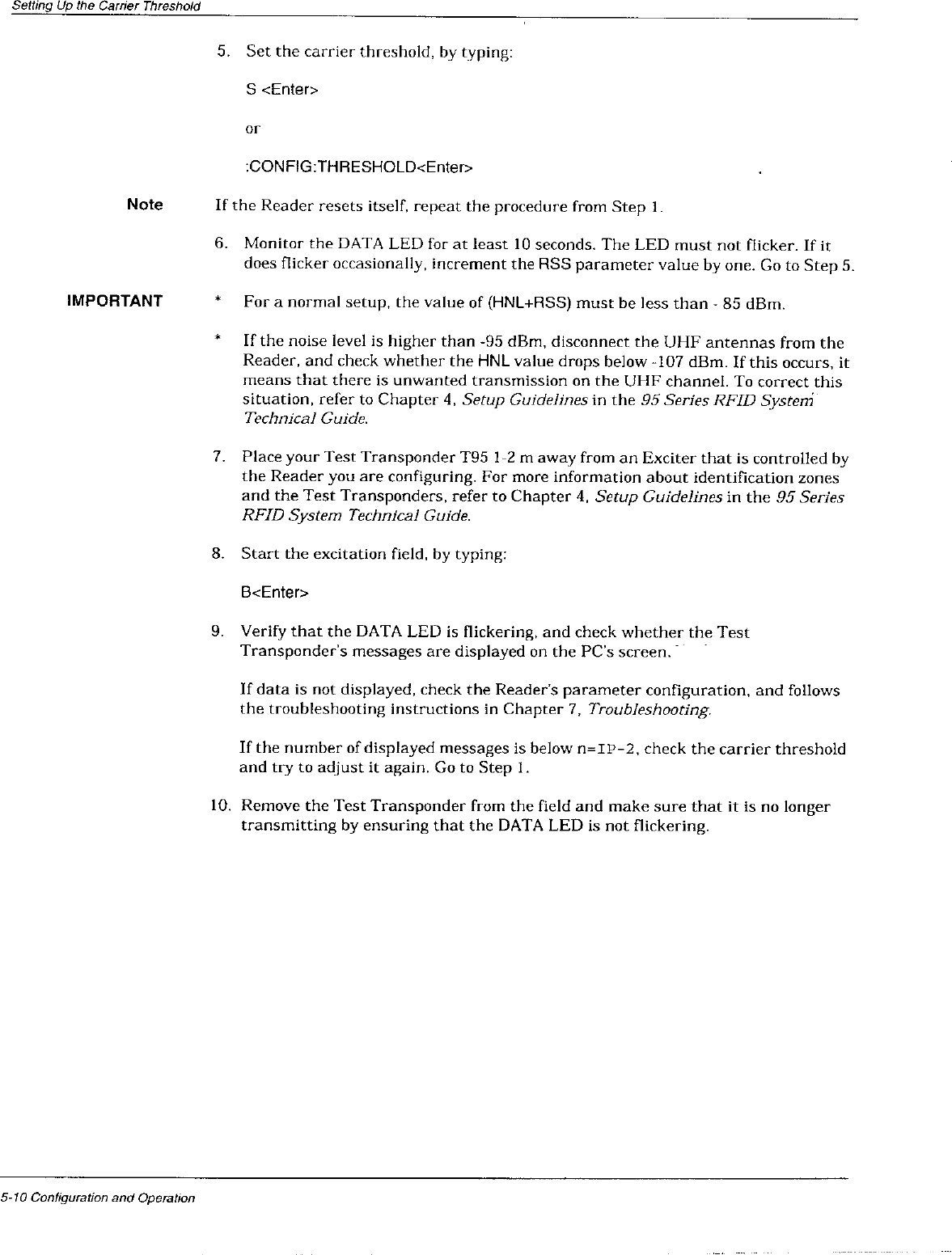 Setting Up the Carrier Threshold

5. Set the carrier threshold, by typing:

S <Enter>

or

:CONFIG:THRESHOLD<Enter>

Note

If the Reader resets itself, repeat the procedure from Step 1.

6. Monitor the DATA LED for at least 10 seconds. The LED must not flicker. If it does flicker occasionally, increment the RSS parameter value by one. Go to Step 5.

IMPORTANT

* For a normal setup, the value of (HNL+RSS) must be less than - 85 dBm.

* If the noise level is higher than -95 dBm, disconnect the UHF antennas from the Reader, and check whether the HNL value drops below -107 dBm. If this occurs, it means that there is unwanted transmission on the UHF channel. To correct this situation, refer to Chapter 4, Setup Guidelines in the 95 Series RFID System Technical Guide.

7. Place your Test Transponder T95 1-2 m away from an Exciter that is controlled by the Reader you are configuring. For more information about identification zones and the Test Transponders, refer to Chapter 4, Setup Guidelines in the 95 Series RFID System Technical Guide.

8. Start the excitation field, by typing:

B<Enter>

9. Verify that the DATA LED is flickering, and check whether the Test Transponder's messages are displayed on the PC's screen.

If data is not displayed, check the Reader's parameter configuration, and follows the troubleshooting instructions in Chapter 7, Troubleshooting.

If the number of displayed messages is below n=IP-2, check the carrier threshold and try to adjust it again. Go to Step 1.

10. Remove the Test Transponder from the field and make sure that it is no longer transmitting by ensuring that the DATA LED is not flickering.

5-10 Configuration and Operation